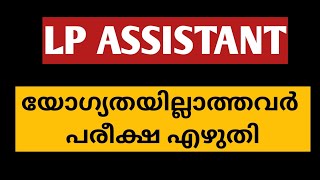 LP ASSISTANT

യോഗ്യതയില്ലാത്തവർ പരീക്ഷ എഴുതി